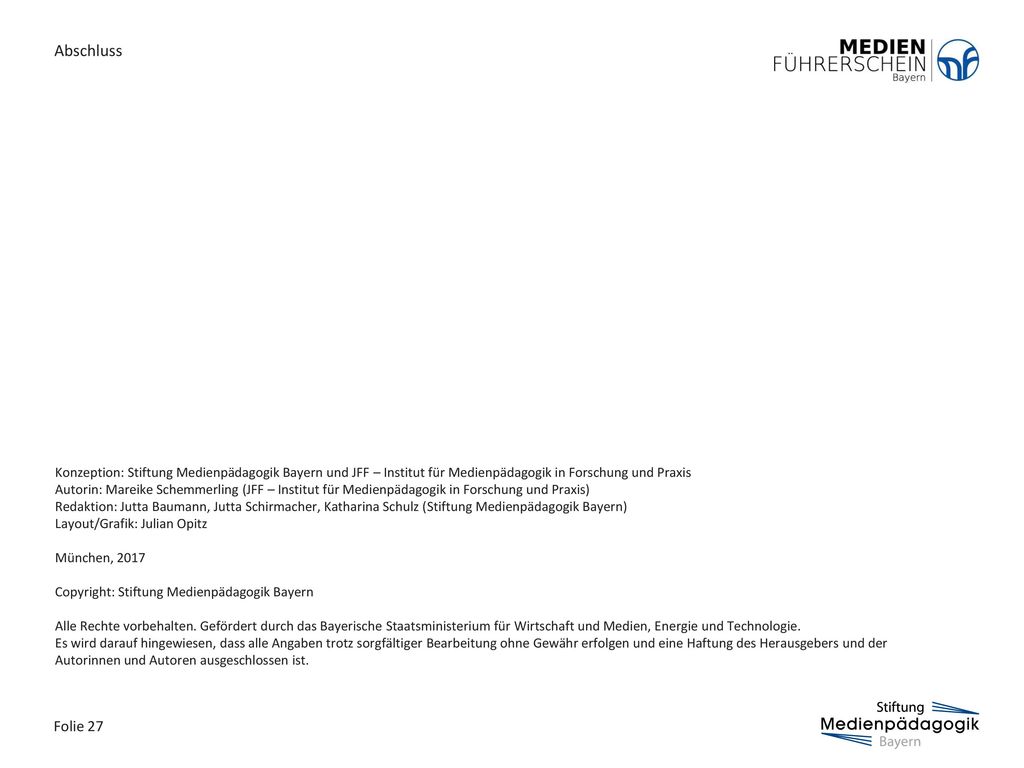 Abschluss

MEDIEN
FÜHRERSCHEIN
Bayern

Konzeption: Stiftung Medienpädagogik Bayern und JFF – Institut für Medienpädagogik in Forschung und Praxis
Autorin: Mareike Schemmerling (JFF – Institut für Medienpädagogik in Forschung und Praxis)
Redaktion: Jutta Baumann, Jutta Schirmacher, Katharina Schulz (Stiftung Medienpädagogik Bayern)
Layout/Grafik: Julian Opitz

München, 2017

Copyright: Stiftung Medienpädagogik Bayern

Alle Rechte vorbehalten. Gefördert durch das Bayerische Staatsministerium für Wirtschaft und Medien, Energie und Technologie.
Es wird darauf hingewiesen, dass alle Angaben trotz sorgfältiger Bearbeitung ohne Gewähr erfolgen und eine Haftung des Herausgebers und der Autorinnen und Autoren ausgeschlossen ist.

Folie 27

Stiftung
Medienpädagogik
Bayern